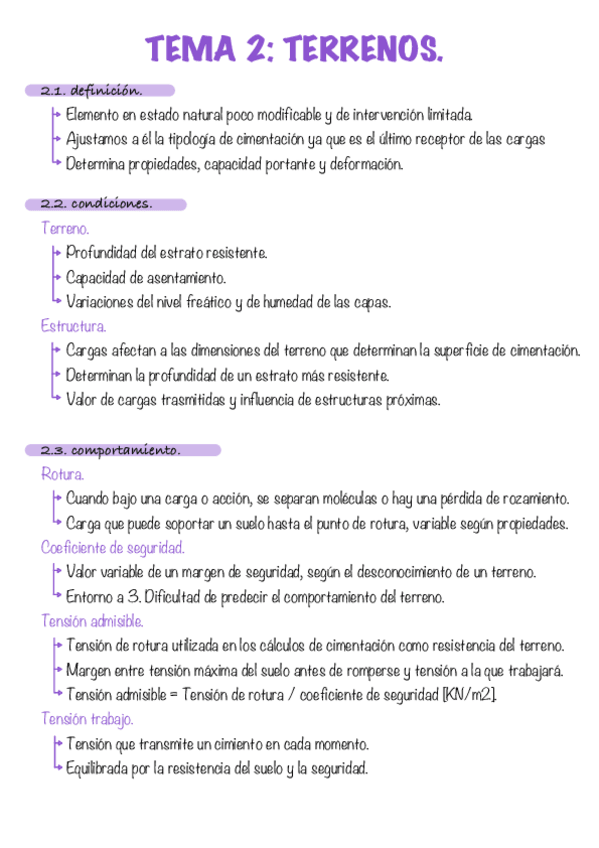 TEMA 2: TERRENOS.

2.1. definición.

Elemento en estado natural poco modificable y de intervención limitada.
Ajustamos a él la tipología de cimentación ya que es el último receptor de las cargas
Determina propiedades, capacidad portante y deformación.

2.2. condiciones.

Terreno.
Profundidad del estrato resistente.
Capacidad de asentamiento.
Variaciones del nivel freático y de humedad de las capas.

Estructura.
Cargas afectan a las dimensiones del terreno que determinan la superficie de cimentación.
Determinan la profundidad de un estrato más resistente.
Valor de cargas trasmitidas y influencia de estructuras próximas.

2.3. comportamiento.

Rotura.
Cuando bajo una carga o acción, se separan moléculas o hay una pérdida de rozamiento.
Carga que puede soportar un suelo hasta el punto de rotura, variable según propiedades.

Coeficiente de seguridad.
Valor variable de un margen de seguridad, según el desconocimiento de un terreno.
Entorno a 3. Dificultad de predecir el comportamiento del terreno.

Tensión admisible.
Tensión de rotura utilizada en los cálculos de cimentación como resistencia del terreno.
Margen entre tensión máxima del suelo antes de romperse y tensión a la que trabajará.
Tensión admisible = Tensión de rotura / coeficiente de seguridad [KN/m2].

Tensión trabajo.
Tensión que transmite un cimiento en cada momento.
Equilibrada por la resistencia del suelo y la seguridad.